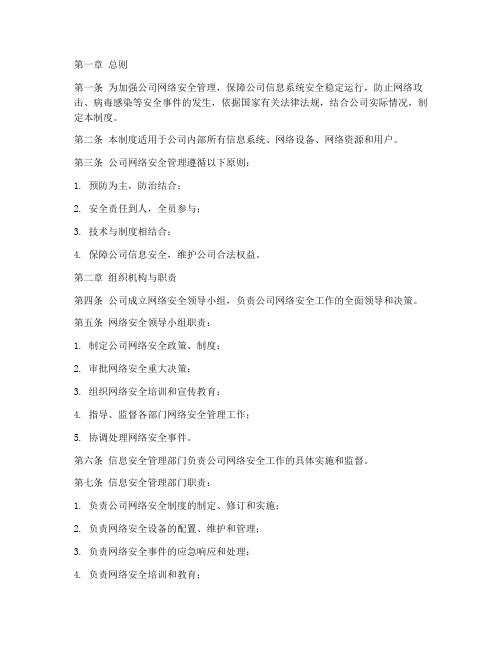 第一章 总则

第一条 为加强公司网络安全管理，保障公司信息系统安全稳定运行，防止网络攻击、病毒感染等安全事件的发生，依据国家有关法律法规，结合公司实际情况，制定本制度。

第二条 本制度适用于公司内部所有信息系统、网络设备、网络资源和用户。

第三条 公司网络安全管理遵循以下原则：

1. 预防为主，防治结合；

2. 安全责任到人，全员参与；

3. 技术与制度相结合；

4. 保障公司信息安全，维护公司合法权益。

第二章 组织机构与职责

第四条 公司成立网络安全领导小组，负责公司网络安全工作的全面领导和决策。

第五条 网络安全领导小组职责：

1. 制定公司网络安全政策、制度；

2. 审批网络安全重大决策；

3. 组织网络安全培训和宣传教育；

4. 指导、监督各部门网络安全管理工作；

5. 协调处理网络安全事件。

第六条 信息安全管理部门负责公司网络安全工作的具体实施和监督。

第七条 信息安全管理部门职责：

1. 负责公司网络安全制度的制定、修订和实施；

2. 负责网络安全设备的配置、维护和管理；

3. 负责网络安全事件的应急响应和处理；

4. 负责网络安全培训和教育；